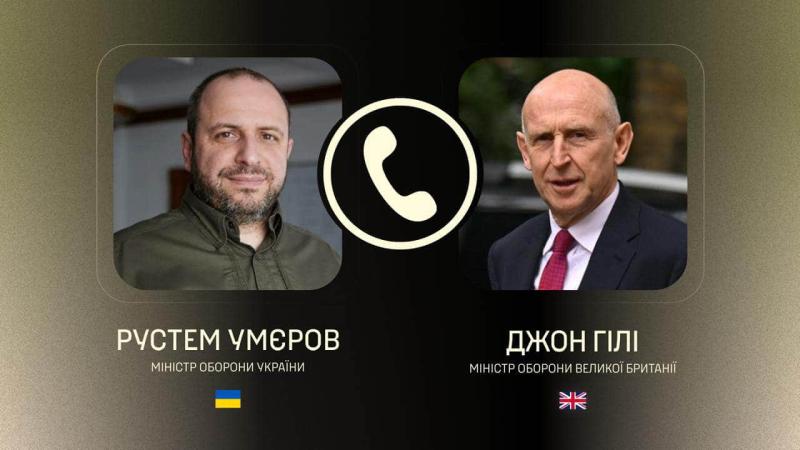 РУСТЕМ УМЄРОВ
МІНІСТР ОБОРОНИ УКРАЇНИ

ДЖОН ГІЛІ
МІНІСТР ОБОРОНИ ВЕЛИКОЇ БРИТАНІЇ